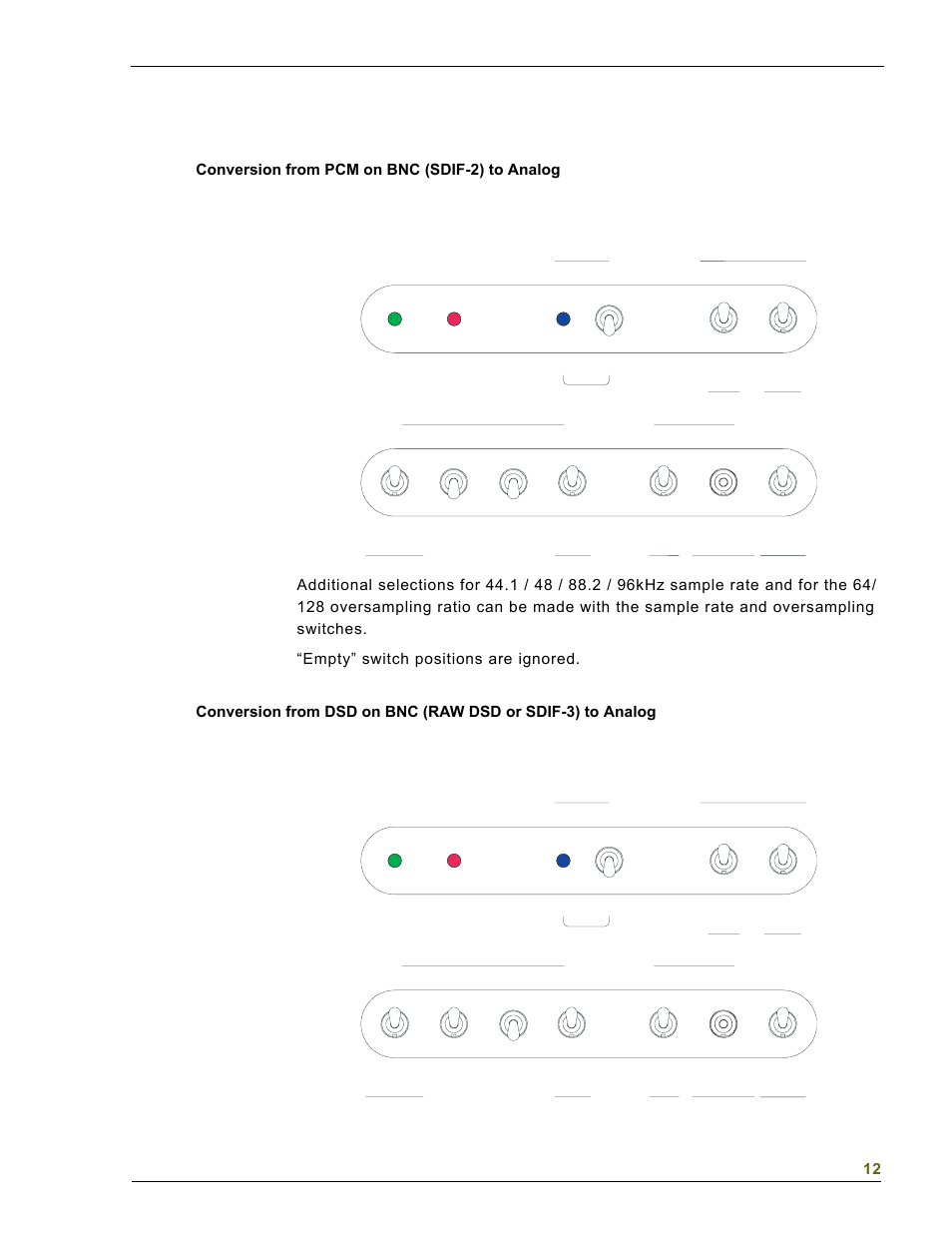 Conversion from PCM on BNC (SDIF-2) to Analog

Additional selections for 44.1 / 48 / 88.2 / 96kHz sample rate and for the 64/128 oversampling ratio can be made with the sample rate and oversampling switches.

“Empty” switch positions are ignored.

Conversion from DSD on BNC (RAW DSD or SDIF-3) to Analog

12